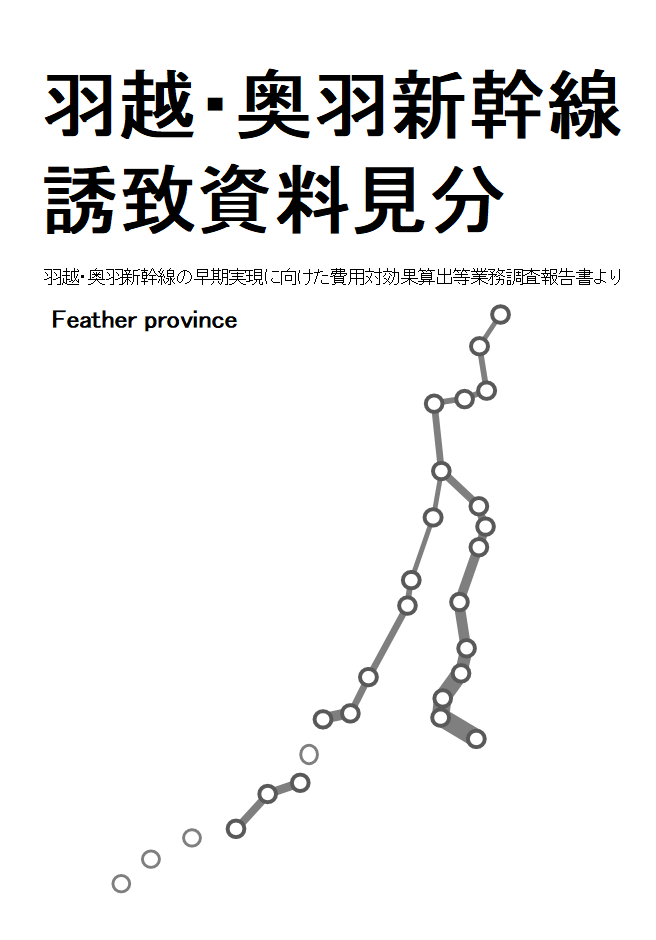 羽越・奥羽新幹線
誘致資料見分

羽越・奥羽新幹線の早期実現に向けた費用対効果算出等業務調査報告書より

Feather province